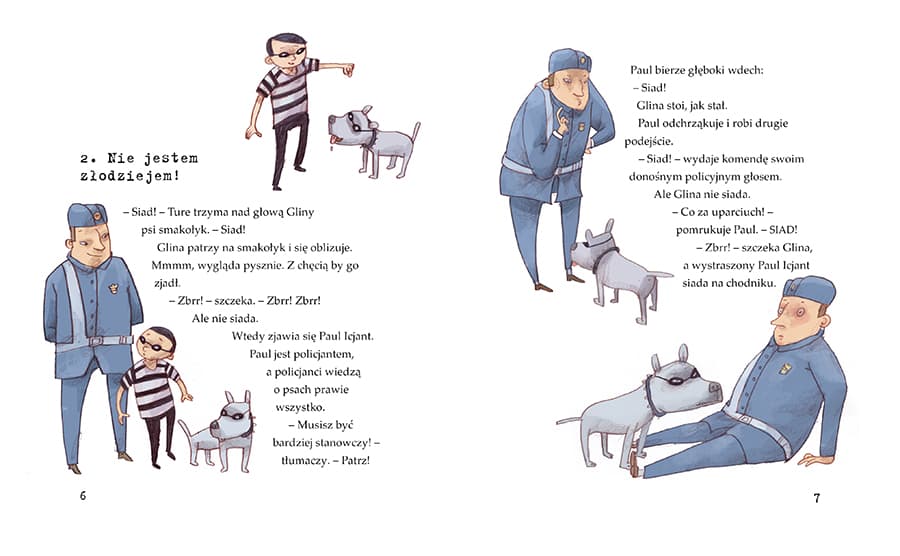 2. Nie jestem złodziejem!

– Siad! – Ture trzyma nad głową Gliny psi smakołyk. – Siad!

Glina patrzy na smakołyk i się oblizuje. Mmmm, wygląda pysznie. Z chęcią by go zjadł.

– Zbrr! – szczeka. – Zbrr! Zbrr!

Ale nie siada.

Wtedy zjawia się Paul Icjant. Paul jest policjantem, a policjanci wiedzą o psach prawie wszystko.

– Musisz być bardziej stanowczy! – tłumaczy. – Patrz!

6

Paul bierze głęboki wdech:

– Siad!

Glina stoi, jak stał.

Paul odchrząkuje i robi drugie podejście.

– Siad! – wydaje komendę swoim donośnym policyjnym głosem.

Ale Glina nie siada.

– Co za uparciuch! – pomrukuje Paul. – SIAD!

– Zbrr! – szczeka Glina, a wystraszony Paul Icjant siada na chodniku.

7